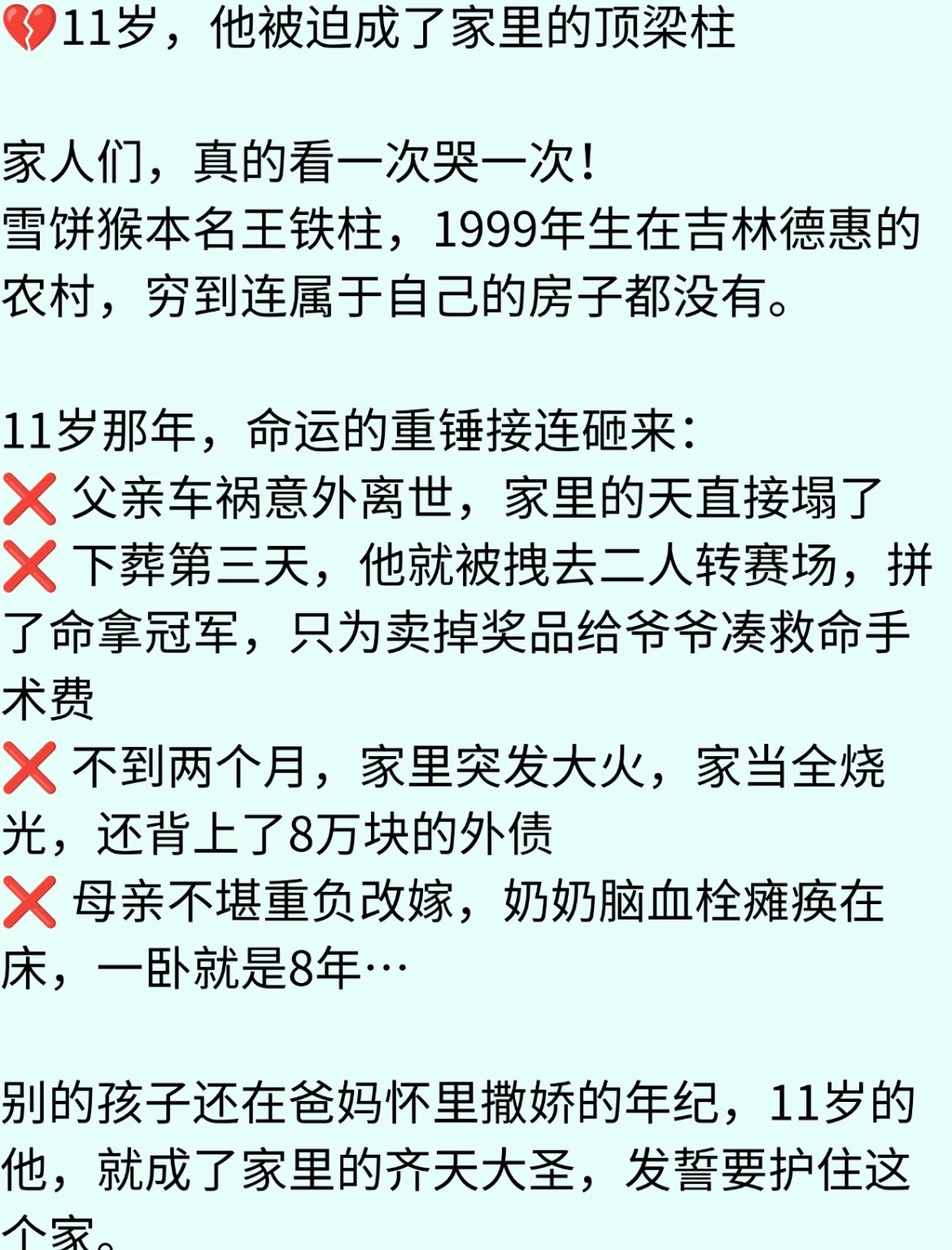 💔11岁，他被迫成了家里的顶梁柱

家人们，真的看一次哭一次！
雪饼猴本名王铁柱，1999年生在吉林德惠的农村，穷到连属于自己的房子都没有。

11岁那年，命运的重锤接连砸来：
❌ 父亲车祸意外离世，家里的天直接塌了
❌ 下葬第三天，他就被拽去二人转赛场，拼了命拿冠军，只为卖掉奖品给爷爷凑救命手术费
❌ 不到两个月，家里突发大火，家当全烧光，还背上了8万块的外债
❌ 母亲不堪重负改嫁，奶奶脑血栓瘫痪在床，一卧就是8年…

别的孩子还在爸妈怀里撒娇的年纪，11岁的他，就成了家里的齐天大圣，发誓要护住这个家。